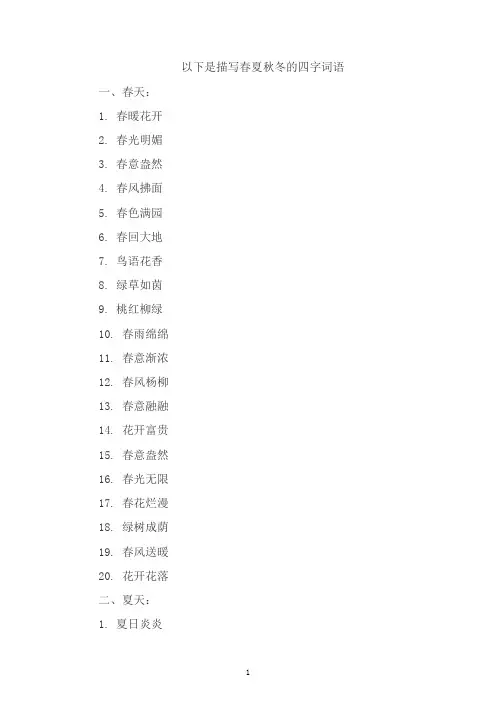 以下是描写春夏秋冬的四字词语

一、春天：

1. 春暖花开

2. 春光明媚

3. 春意盎然

4. 春风拂面

5. 春色满园

6. 春回大地

7. 鸟语花香

8. 绿草如茵

9. 桃红柳绿

10. 春雨绵绵

11. 春意渐浓

12. 春风杨柳

13. 春意融融

14. 花开富贵

15. 春意盎然

16. 春光无限

17. 春花烂漫

18. 绿树成荫

19. 春风送暖

20. 花开花落

二、夏天：

1. 夏日炎炎

1